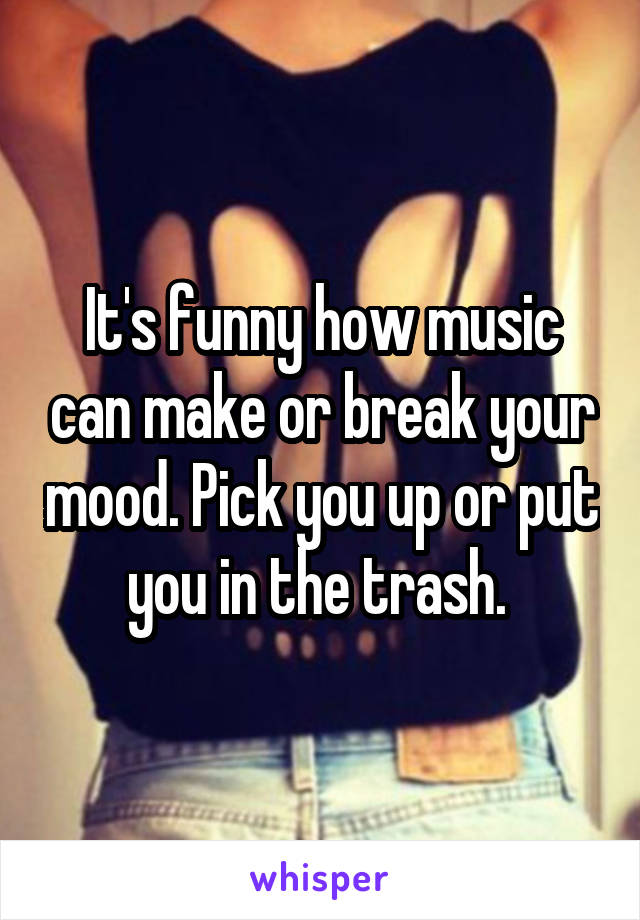 It's funny how music can make or break your mood. Pick you up or put you in the trash.

whisper